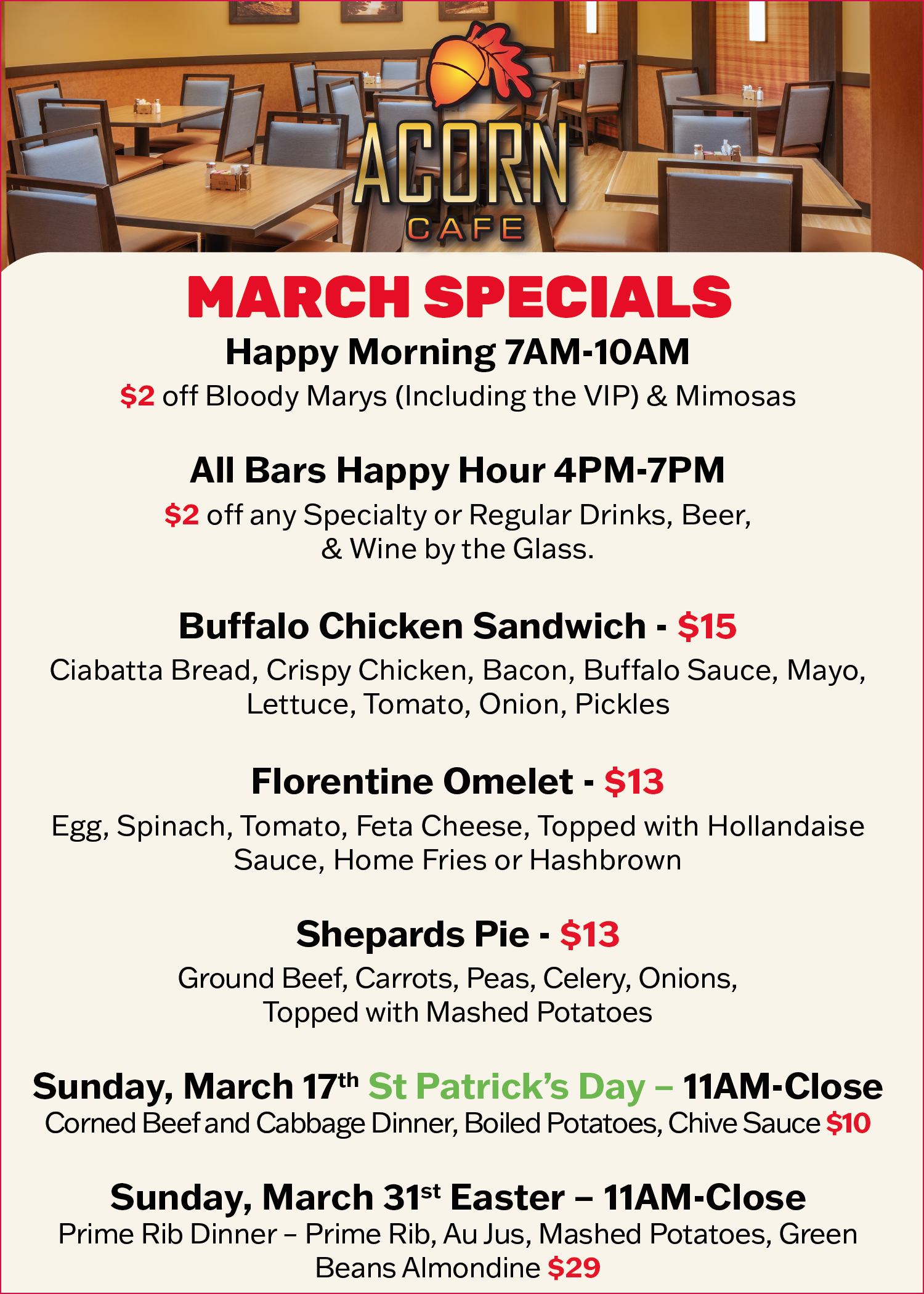 ACORN
CAFE

MARCH SPECIALS

Happy Morning 7AM-10AM

$2 off Bloody Marys (Including the VIP) & Mimosas

All Bars Happy Hour 4PM-7PM

$2 off any Specialty or Regular Drinks, Beer, & Wine by the Glass.

Buffalo Chicken Sandwich - $15

Ciabatta Bread, Crispy Chicken, Bacon, Buffalo Sauce, Mayo, Lettuce, Tomato, Onion, Pickles

Florentine Omelet - $13

Egg, Spinach, Tomato, Feta Cheese, Topped with Hollandaise Sauce, Home Fries or Hashbrown

Shepards Pie - $13

Ground Beef, Carrots, Peas, Celery, Onions, Topped with Mashed Potatoes

Sunday, March 17th St Patrick's Day – 11AM-Close

Corned Beef and Cabbage Dinner, Boiled Potatoes, Chive Sauce $10

Sunday, March 31st Easter – 11AM-Close

Prime Rib Dinner – Prime Rib, Au Jus, Mashed Potatoes, Green Beans Almondine $29